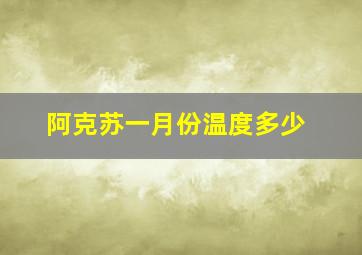 阿克苏一月份温度多少